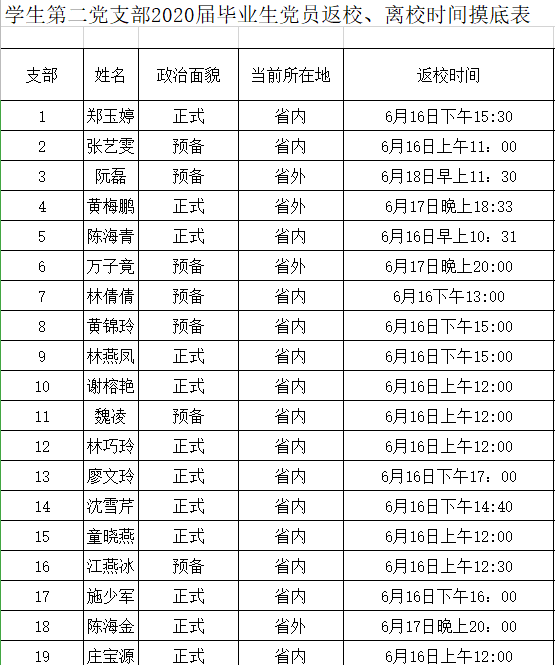 学生第二党支部2020届毕业生党员返校、离校时间摸底表

| 支部 | 姓名 | 政治面貌 | 当前所在地 | 返校时间 |
|---|---|---|---|---|
| 1 | 郑玉婷 | 正式 | 省内 | 6月16日下午15:30 |
| 2 | 张艺雯 | 预备 | 省内 | 6月16日上午11：00 |
| 3 | 阮磊 | 预备 | 省外 | 6月18日早上11：30 |
| 4 | 黄梅鹏 | 正式 | 省外 | 6月17日晚上18:33 |
| 5 | 陈海青 | 正式 | 省内 | 6月16日早上10：31 |
| 6 | 万子竟 | 预备 | 省外 | 6月17日晚上20:00 |
| 7 | 林倩倩 | 预备 | 省内 | 6月16下午13:00 |
| 8 | 黄锦玲 | 预备 | 省内 | 6月16日下午15:00 |
| 9 | 林燕凤 | 正式 | 省内 | 6月16日下午15:00 |
| 10 | 谢榕艳 | 正式 | 省内 | 6月16日上午12:00 |
| 11 | 魏凌 | 预备 | 省内 | 6月16日上午12:00 |
| 12 | 林巧玲 | 正式 | 省内 | 6月16日上午12:00 |
| 13 | 廖文玲 | 正式 | 省内 | 6月16日下午17：00 |
| 14 | 沈雪芹 | 正式 | 省内 | 6月16日下午14:40 |
| 15 | 童晓燕 | 正式 | 省内 | 6月16日上午12:00 |
| 16 | 江燕冰 | 预备 | 省内 | 6月16日上午12:30 |
| 17 | 施少军 | 正式 | 省内 | 6月16日下午16：00 |
| 18 | 陈海金 | 正式 | 省外 | 6月17日晚上20：00 |
| 19 | 庄宝源 | 正式 | 省内 | 6月16日上午12:00 |